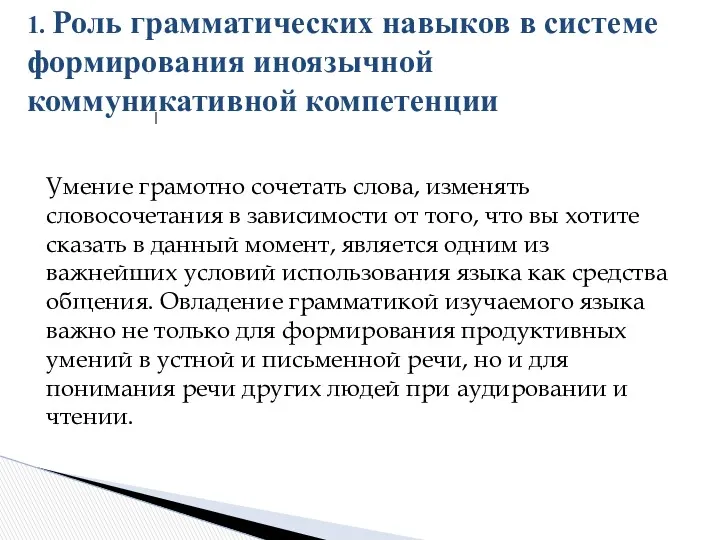 1. Роль грамматических навыков в системе формирования иноязычной коммуникативной компетенции

Умение грамотно сочетать слова, изменять словосочетания в зависимости от того, что вы хотите сказать в данный момент, является одним из важнейших условий использования языка как средства общения. Овладение грамматикой изучаемого языка важно не только для формирования продуктивных умений в устной и письменной речи, но и для понимания речи других людей при аудировании и чтении.